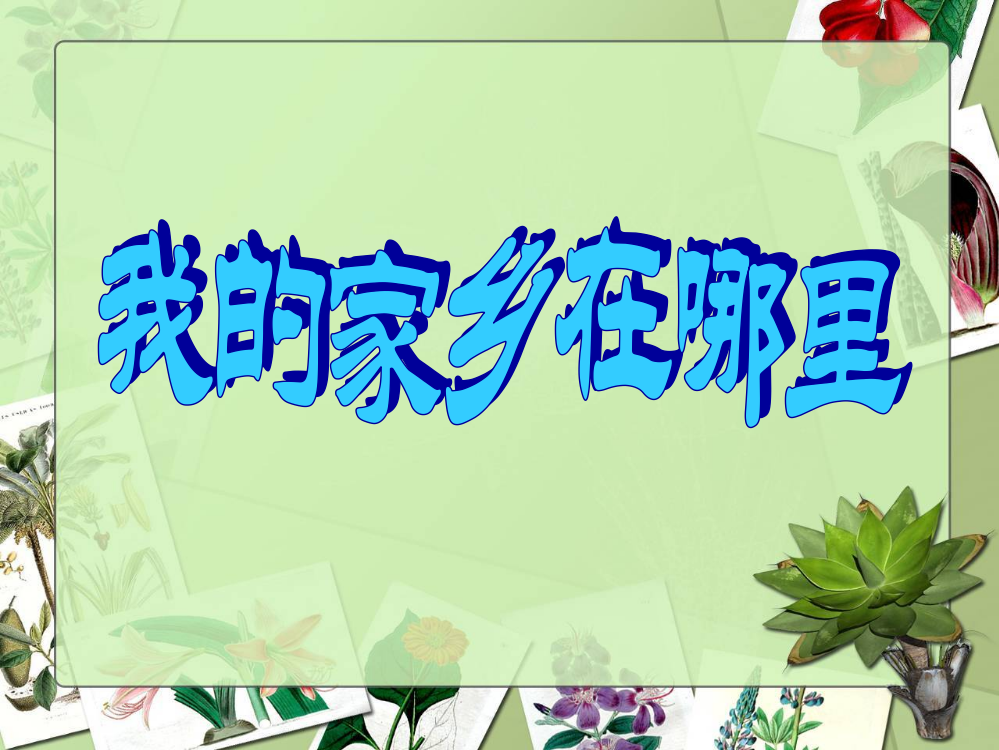 我的家乡在哪里